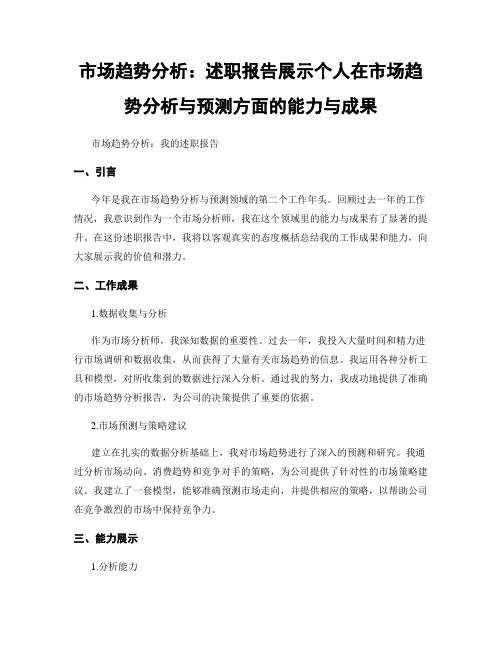 市场趋势分析：述职报告展示个人在市场趋势分析与预测方面的能力与成果

市场趋势分析：我的述职报告

一、引言

今年是我在市场趋势分析与预测领域的第二个工作年头。回顾过去一年的工作情况，我意识到作为一个市场分析师，我在这个领域里的能力与成果有了显著的提升。在这份述职报告中，我将以客观真实的态度概括总结我的工作成果和能力，向大家展示我的价值和潜力。

二、工作成果

1.数据收集与分析

作为市场分析师，我深知数据的重要性。过去一年，我投入大量时间和精力进行市场调研和数据收集，从而获得了大量有关市场趋势的信息。我运用各种分析工具和模型，对所收集到的数据进行深入分析。通过我的努力，我成功地提供了准确的市场趋势分析报告，为公司的决策提供了重要的依据。

2.市场预测与策略建议

建立在扎实的数据分析基础上，我对市场趋势进行了深入的预测和研究。我通过分析市场动向、消费趋势和竞争对手的策略，为公司提供了针对性的市场策略建议。我建立了一套模型，能够准确预测市场走向，并提供相应的策略，以帮助公司在竞争激烈的市场中保持竞争力。

三、能力展示

1.分析能力